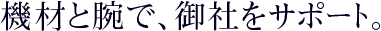 機材と腕で、御社をサポート。